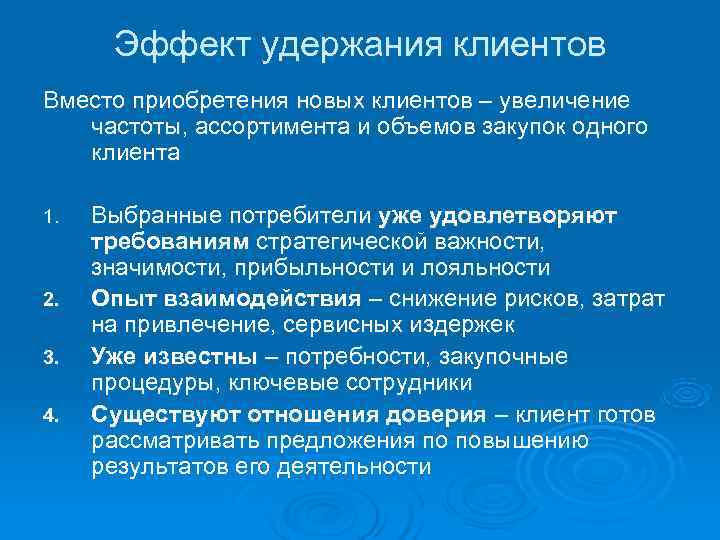 Эффект удержания клиентов

Вместо приобретения новых клиентов – увеличение частоты, ассортимента и объемов закупок одного клиента

1. Выбранные потребители уже удовлетворяют требованиям стратегической важности, значимости, прибыльности и лояльности
2. Опыт взаимодействия – снижение рисков, затрат на привлечение, сервисных издержек
3. Уже известны – потребности, закупочные процедуры, ключевые сотрудники
4. Существуют отношения доверия – клиент готов рассматривать предложения по повышению результатов его деятельности